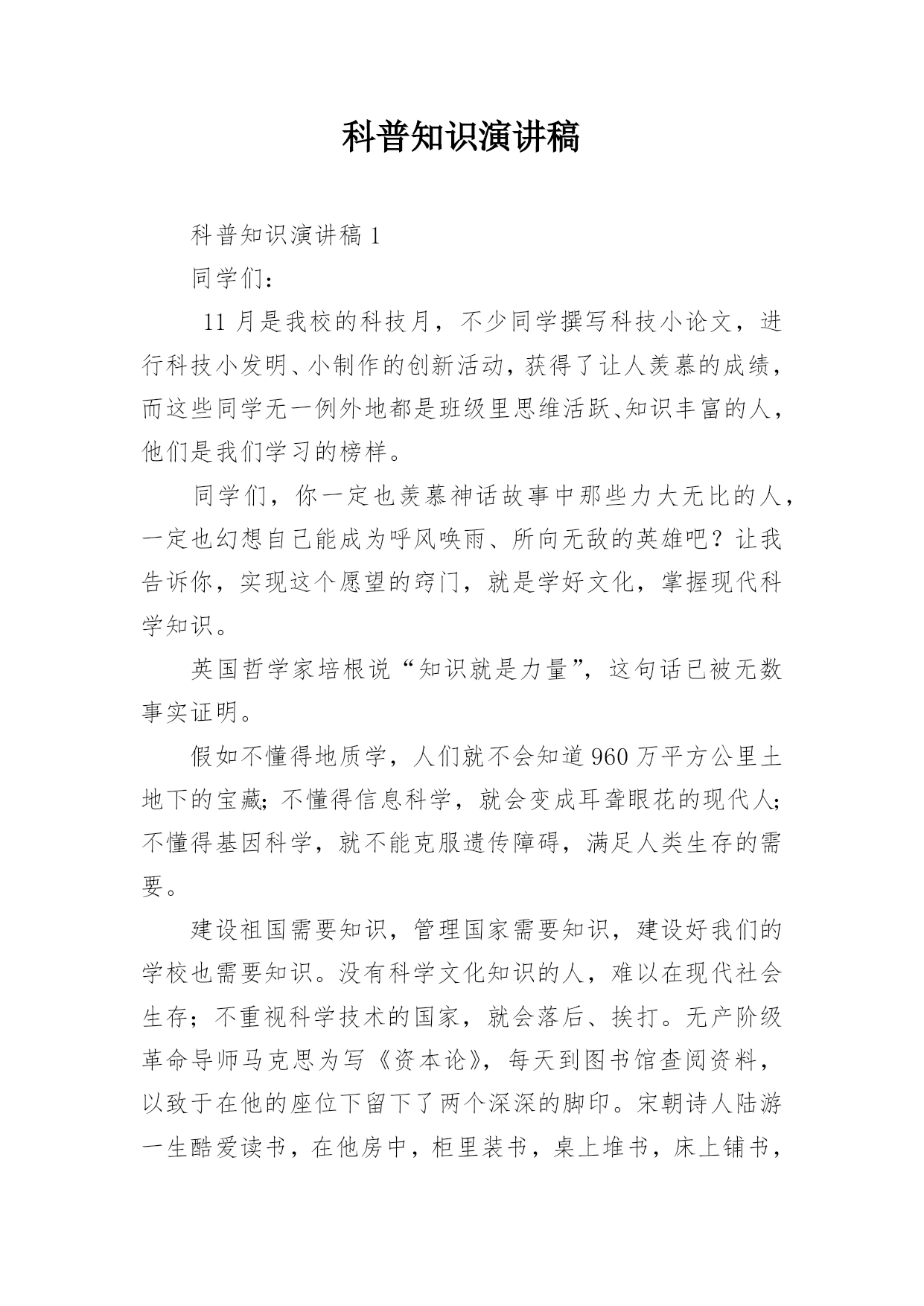 科普知识演讲稿

科普知识演讲稿 1

同学们：

11 月是我校的科技月，不少同学撰写科技小论文，进行科技小发明、小制作的创新活动，获得了让人羡慕的成绩，而这些同学无一例外地都是班级里思维活跃、知识丰富的人，他们是我们学习的榜样。

同学们，你一定也羡慕神话故事中那些力大无比的人，一定也幻想自己能成为呼风唤雨、所向无敌的英雄吧？让我告诉你，实现这个愿望的窍门，就是学好文化，掌握现代科学知识。

英国哲学家培根说“知识就是力量”，这句话已被无数事实证明。

假如不懂得地质学，人们就不会知道 960 万平方公里土地下的宝藏；不懂得信息科学，就会变成耳聋眼花的现代人；不懂得基因科学，就不能克服遗传障碍，满足人类生存的需要。

建设祖国需要知识，管理国家需要知识，建设好我们的学校也需要知识。没有科学文化知识的人，难以在现代社会生存；不重视科学技术的国家，就会落后、挨打。无产阶级革命导师马克思为写《资本论》，每天到图书馆查阅资料，以致于在他的座位下留下了两个深深的脚印。宋朝诗人陆游一生酷爱读书，在他房中，柜里装书，桌上堆书，床上铺书，